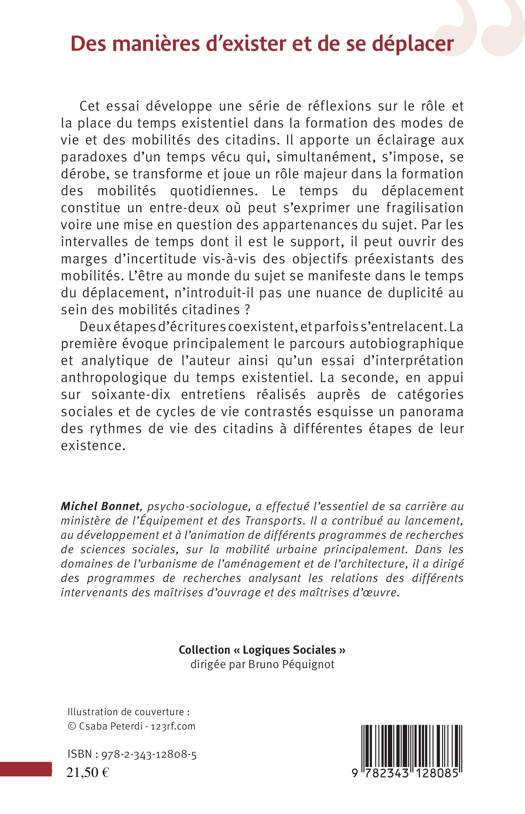 Des manières d'exister et de se déplacer

Cet essai développe une série de réflexions sur le rôle et la place du temps existentiel dans la formation des modes de vie et des mobilités des citadins. Il apporte un éclairage aux paradoxes d'un temps vécu qui, simultanément, s'impose, se dérobe, se transforme et joue un rôle majeur dans la formation des mobilités quotidiennes. Le temps du déplacement constitue un entre-deux où peut s'exprimer une fragilisation voire une mise en question des appartenances du sujet. Par les intervalles de temps dont il est le support, il peut ouvrir des marges d'incertitude vis-à-vis des objectifs préexistants des mobilités. L'être au monde du sujet se manifeste dans le temps du déplacement, n'introduit-il pas une nuance de duplicité au sein des mobilités citadines ?

Deux étapes d'écritures coexistent, et parfois s'entrelacent. La première évoque principalement le parcours autobiographique et analytique de l'auteur ainsi qu'un essai d'interprétation anthropologique du temps existentiel. La seconde, en appui sur soixante-dix entretiens réalisés auprès de catégories sociales et de cycles de vie contrastés esquisse un panorama des rythmes de vie des citadins à différentes étapes de leur existence.

Michel Bonnet, psycho-sociologue, a effectué l'essentiel de sa carrière au ministère de l'Équipement et des Transports. Il a contribué au lancement, au développement et à l'animation de différents programmes de recherches de sciences sociales, sur la mobilité urbaine principalement. Dans les domaines de l'urbanisme de l'aménagement et de l'architecture, il a dirigé des programmes de recherches analysant les relations des différents intervenants des maîtrises d'ouvrage et des maîtrises d'œuvre.

Collection « Logiques Sociales »
dirigée par Bruno Péquignot

Illustration de couverture :
© Csaba Peterdi - 123rf.com

ISBN : 978-2-343-12808-5
21,50 €

9 782343 128085